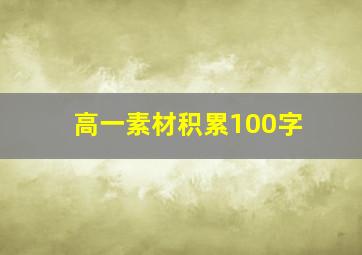 高一素材积累100字